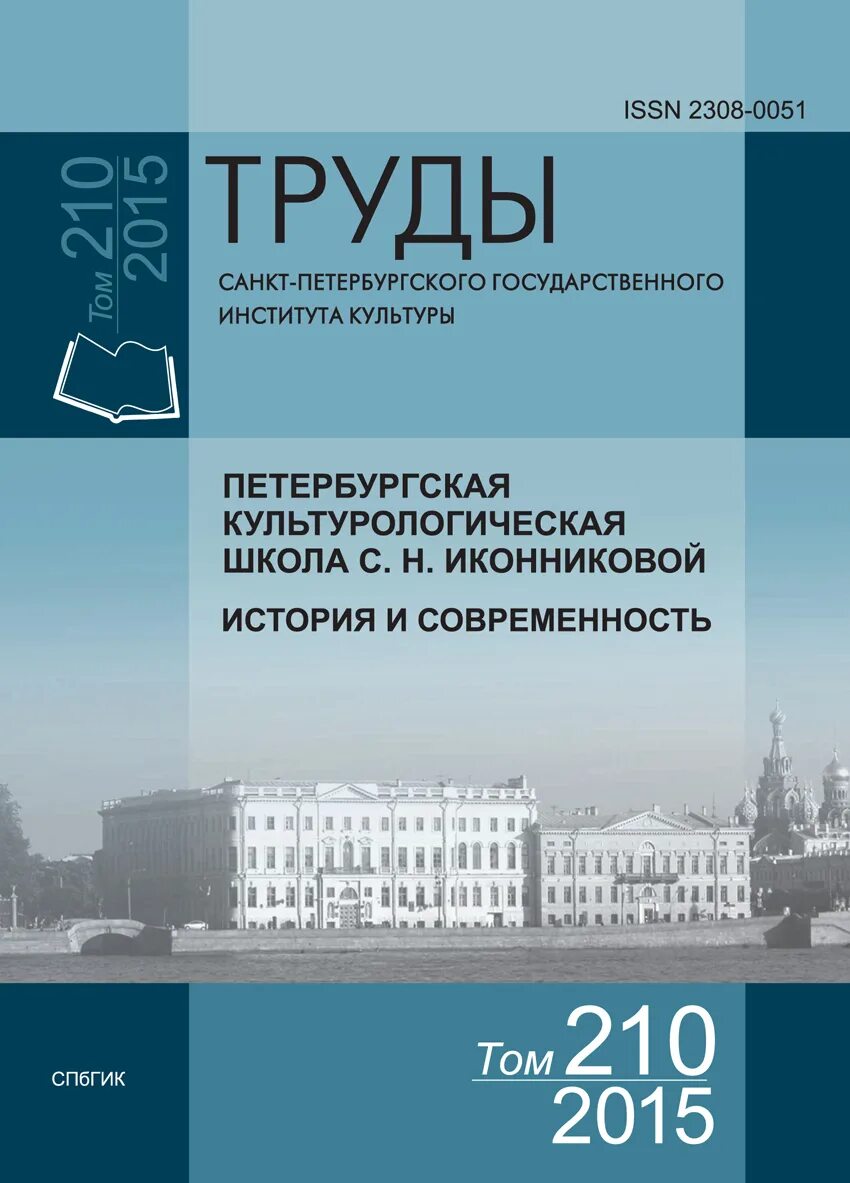 ISSN 2308-0051

Том 210
2015

ТРУДЫ

САНКТ-ПЕТЕРБУРГСКОГО ГОСУДАРСТВЕННОГО ИНСТИТУТА КУЛЬТУРЫ

ПЕТЕРБУРГСКАЯ КУЛЬТУРОЛОГИЧЕСКАЯ ШКОЛА С. Н. ИКОННИКОВОЙ

ИСТОРИЯ И СОВРЕМЕННОСТЬ

СПбГИК

Том 210
2015